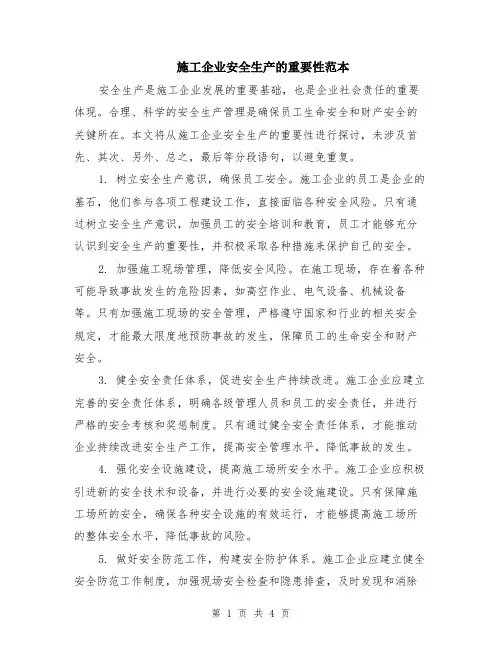 施工企业安全生产的重要性范本

安全生产是施工企业发展的重要基础，也是企业社会责任的重要体现。合理、科学的安全生产管理是确保员工生命安全和财产安全的关键所在。本文将从施工企业安全生产的重要性进行探讨，未涉及首先、其次、另外、总之，最后等分段语句，以避免重复。

1. 树立安全生产意识，确保员工安全。施工企业的员工是企业的基石，他们参与各项工程建设工作，直接面临各种安全风险。只有通过树立安全生产意识，加强员工的安全培训和教育，员工才能够充分认识到安全生产的重要性，并积极采取各种措施来保护自己的安全。

2. 加强施工现场管理，降低安全风险。在施工现场，存在着各种可能导致事故发生的危险因素，如高空作业、电气设备、机械设备等。只有加强施工现场的安全管理，严格遵守国家和行业的相关安全规定，才能最大限度地预防事故的发生，保障员工的生命安全和财产安全。

3. 健全安全责任体系，促进安全生产持续改进。施工企业应建立完善的安全责任体系，明确各级管理人员和员工的安全责任，并进行严格的安全考核和奖惩制度。只有通过健全安全责任体系，才能推动企业持续改进安全生产工作，提高安全管理水平，降低事故的发生。

4. 强化安全设施建设，提高施工场所安全水平。施工企业应积极引进新的安全技术和设备，并进行必要的安全设施建设。只有保障施工场所的安全，确保各种安全设施的有效运行，才能够提高施工场所的整体安全水平，降低事故的风险。

5. 做好安全防范工作，构建安全防护体系。施工企业应建立健全安全防范工作制度，加强现场安全检查和隐患排查，及时发现和消除

第 1 页 共 4 页